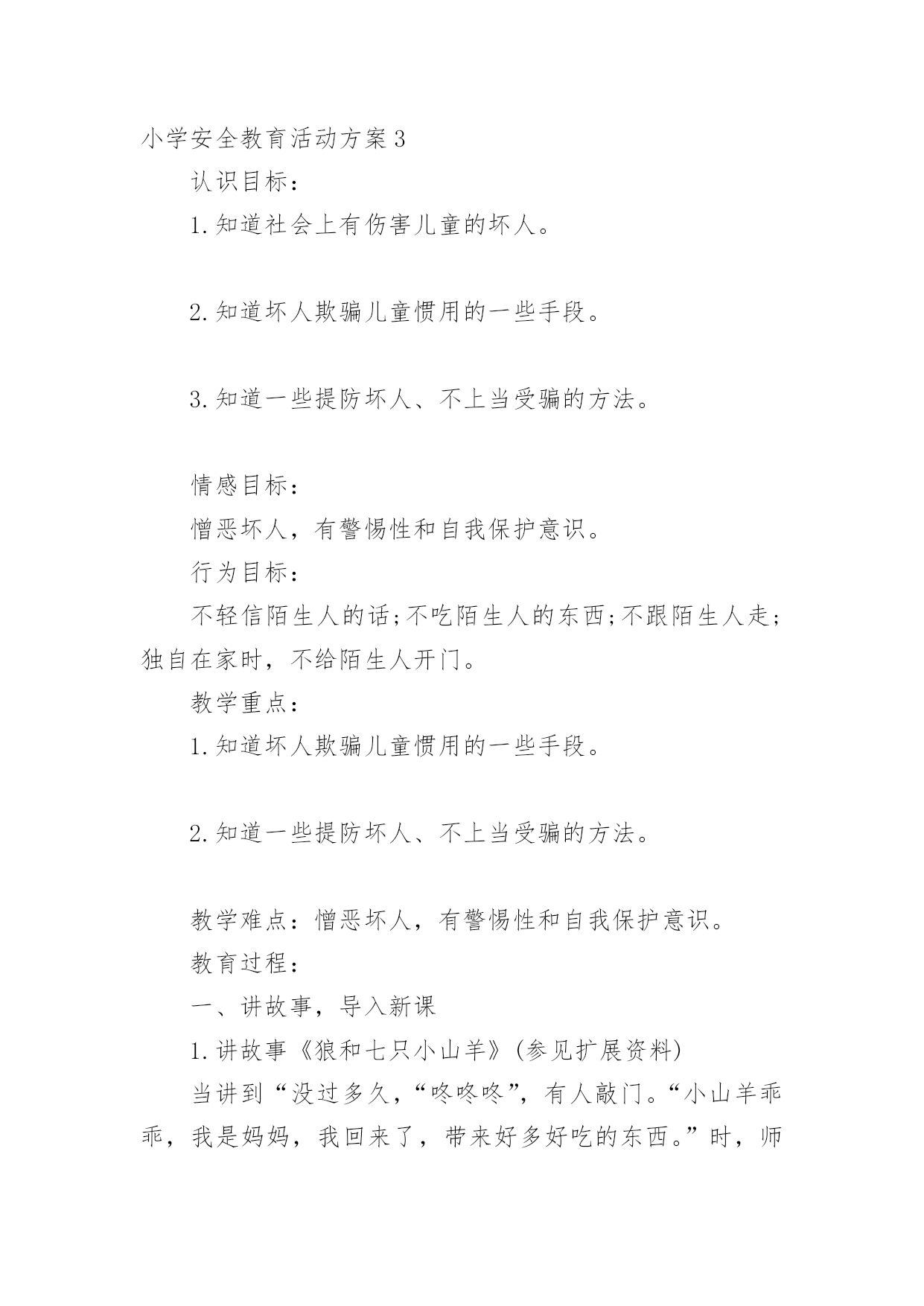 小学安全教育活动方案3

认识目标：

1.知道社会上有伤害儿童的坏人。

2.知道坏人欺骗儿童惯用的一些手段。

3.知道一些提防坏人、不上当受骗的方法。

情感目标：

憎恶坏人，有警惕性和自我保护意识。

行为目标：

不轻信陌生人的话;不吃陌生人的东西;不跟陌生人走;独自在家时，不给陌生人开门。

教学重点：

1.知道坏人欺骗儿童惯用的一些手段。

2.知道一些提防坏人、不上当受骗的方法。

教学难点：憎恶坏人，有警惕性和自我保护意识。

教育过程：

一、讲故事，导入新课

1.讲故事《狼和七只小山羊》(参见扩展资料)

当讲到“没过多久，“咚咚咚”，有人敲门。“小山羊乖乖，我是妈妈，我回来了，带来好多好吃的东西。”时，师